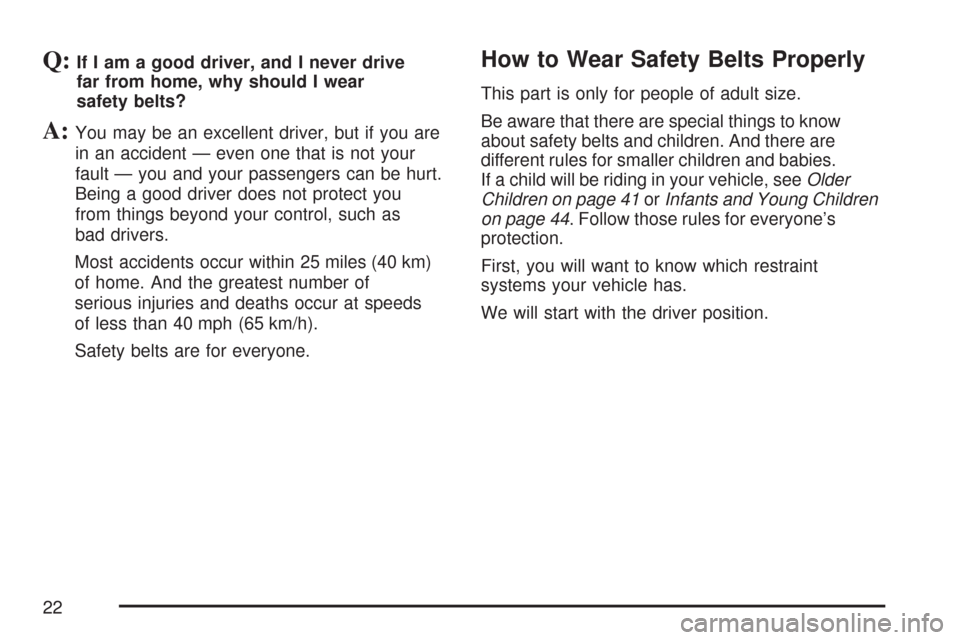 Q: If I am a good driver, and I never drive far from home, why should I wear safety belts?

A: You may be an excellent driver, but if you are in an accident — even one that is not your fault — you and your passengers can be hurt. Being a good driver does not protect you from things beyond your control, such as bad drivers.

Most accidents occur within 25 miles (40 km) of home. And the greatest number of serious injuries and deaths occur at speeds of less than 40 mph (65 km/h).

Safety belts are for everyone.

How to Wear Safety Belts Properly

This part is only for people of adult size.

Be aware that there are special things to know about safety belts and children. And there are different rules for smaller children and babies. If a child will be riding in your vehicle, see Older Children on page 41 or Infants and Young Children on page 44. Follow those rules for everyone's protection.

First, you will want to know which restraint systems your vehicle has.

We will start with the driver position.

22

carmanualsonline.info